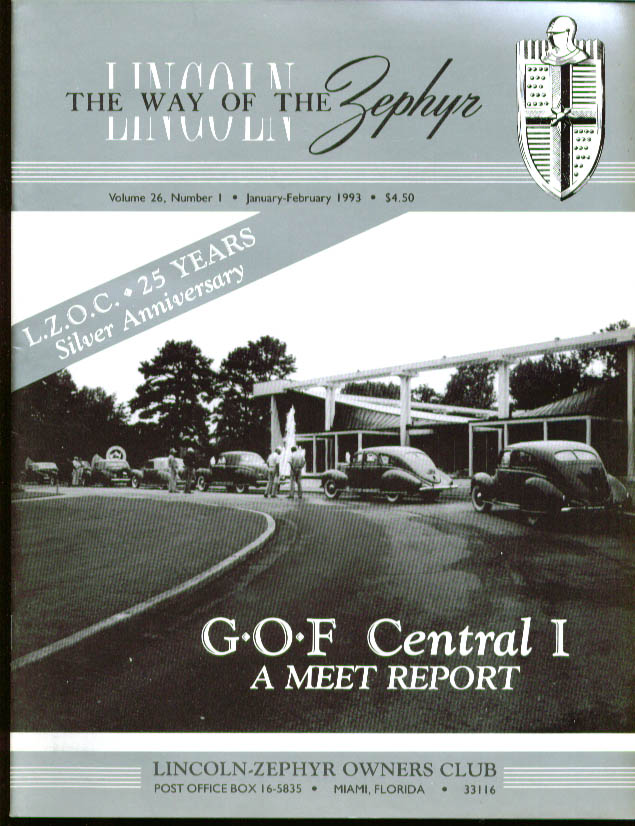 LINCOLN
THE WAY OF THE Zephyr

Volume 26, Number 1 • January-February 1993 • $4.50

L.Z.O.C. • 25 YEARS
Silver Anniversary

G·O·F Central I
A MEET REPORT

LINCOLN-ZEPHYR OWNERS CLUB
POST OFFICE BOX 16-5835 • MIAMI, FLORIDA • 33116